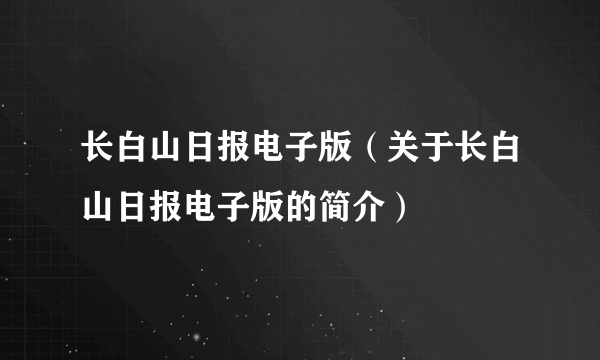 长白山日报电子版（关于长白山日报电子版的简介）